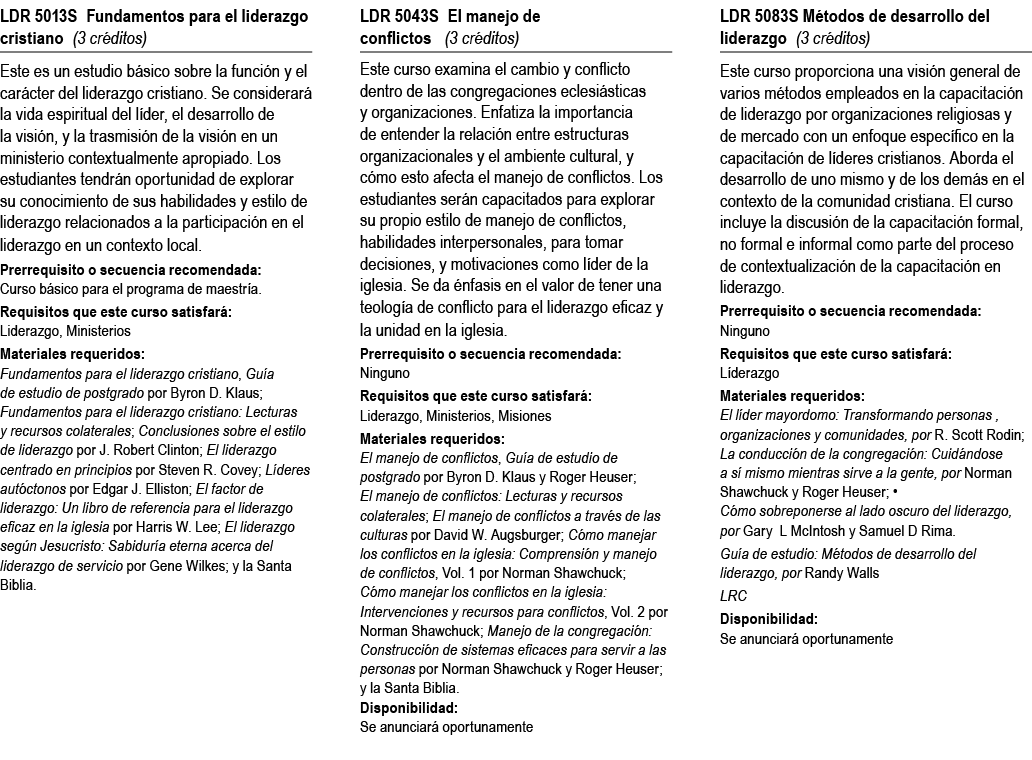 LDR 5013S Fundamentos para el liderazgo cristiano (3 créditos)

Este es un estudio básico sobre la función y el carácter del liderazgo cristiano. Se considerará la vida espiritual del líder, el desarrollo de la visión, y la trasmisión de la visión en un ministerio contextualmente apropiado. Los estudiantes tendrán oportunidad de explorar su conocimiento de sus habilidades y estilo de liderazgo relacionados a la participación en el liderazgo en un contexto local.

Prerrequisito o secuencia recomendada:
Curso básico para el programa de maestría.

Requisitos que este curso satisfará:
Liderazgo, Ministerios

Materiales requeridos:
Fundamentos para el liderazgo cristiano, Guía de estudio de postgrado por Byron D. Klaus; Fundamentos para el liderazgo cristiano: Lecturas y recursos colaterales; Conclusiones sobre el estilo de liderazgo por J. Robert Clinton; El liderazgo centrado en principios por Steven R. Covey; Líderes autóctonos por Edgar J. Elliston; El factor de liderazgo: Un libro de referencia para el liderazgo eficaz en la iglesia por Harris W. Lee; El liderazgo según Jesucristo: Sabiduría eterna acerca del liderazgo de servicio por Gene Wilkes; y la Santa Biblia.

LDR 5043S El manejo de conflictos (3 créditos)

Este curso examina el cambio y conflicto dentro de las congregaciones eclesiásticas y organizaciones. Enfatiza la importancia de entender la relación entre estructuras organizacionales y el ambiente cultural, y cómo esto afecta el manejo de conflictos. Los estudiantes serán capacitados para explorar su propio estilo de manejo de conflictos, habilidades interpersonales, para tomar decisiones, y motivaciones como líder de la iglesia. Se da énfasis en el valor de tener una teología de conflicto para el liderazgo eficaz y la unidad en la iglesia.

Prerrequisito o secuencia recomendada:
Ninguno

Requisitos que este curso satisfará:
Liderazgo, Ministerios, Misiones

Materiales requeridos:
El manejo de conflictos, Guía de estudio de postgrado por Byron D. Klaus y Roger Heuser; El manejo de conflictos: Lecturas y recursos colaterales; El manejo de conflictos a través de las culturas por David W. Augsburger; Cómo manejar los conflictos en la iglesia: Comprensión y manejo de conflictos, Vol. 1 por Norman Shawchuck; Cómo manejar los conflictos en la iglesia: Intervenciones y recursos para conflictos, Vol. 2 por Norman Shawchuck; Manejo de la congregación: Construcción de sistemas eficaces para servir a las personas por Norman Shawchuck y Roger Heuser; y la Santa Biblia.

Disponibilidad:
Se anunciará oportunamente

LDR 5083S Métodos de desarrollo del liderazgo (3 créditos)

Este curso proporciona una visión general de varios métodos empleados en la capacitación de liderazgo por organizaciones religiosas y de mercado con un enfoque específico en la capacitación de líderes cristianos. Aborda el desarrollo de uno mismo y de los demás en el contexto de la comunidad cristiana. El curso incluye la discusión de la capacitación formal, no formal e informal como parte del proceso de contextualización de la capacitación en liderazgo.

Prerrequisito o secuencia recomendada:
Ninguno

Requisitos que este curso satisfará:
Líderazgo

Materiales requeridos:
El líder mayordomo: Transformando personas , organizaciones y comunidades, por R. Scott Rodin; La conducción de la congregación: Cuidándose a sí mismo mientras sirve a la gente, por Norman Shawchuck y Roger Heuser; •
Cómo sobreponerse al lado oscuro del liderazgo, por Gary L McIntosh y Samuel D Rima.

Guía de estudio: Métodos de desarrollo del liderazgo, por Randy Walls

LRC

Disponibilidad:
Se anunciará oportunamente